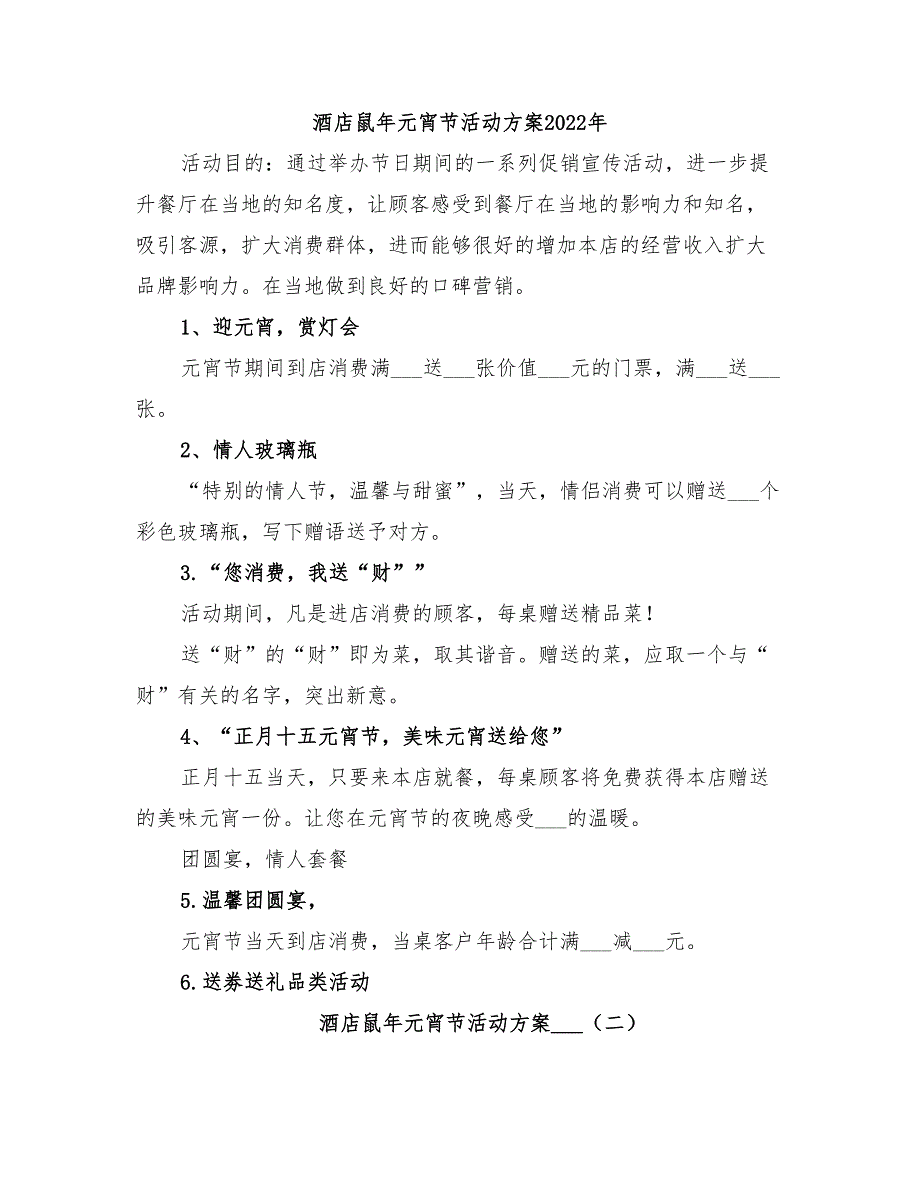 酒店鼠年元宵节活动方案2022年

活动目的：通过举办节日期间的一系列促销宣传活动，进一步提升餐厅在当地的知名度，让顾客感受到餐厅在当地的影响力和知名，吸引客源，扩大消费群体，进而能够很好的增加本店的经营收入扩大品牌影响力。在当地做到良好的口碑营销。

1、迎元宵，赏灯会

元宵节期间到店消费满___送___张价值___元的门票，满___送___张。

2、情人玻璃瓶

“特别的情人节，温馨与甜蜜”，当天，情侣消费可以赠送___个彩色玻璃瓶，写下赠语送予对方。

3.“您消费，我送“财””

活动期间，凡是进店消费的顾客，每桌赠送精品菜！

送“财”的“财”即为菜，取其谐音。赠送的菜，应取一个与“财”有关的名字，突出新意。

4、“正月十五元宵节，美味元宵送给您”

正月十五当天，只要来本店就餐，每桌顾客将免费获得本店赠送的美味元宵一份。让您在元宵节的夜晚感受___的温暖。

团圆宴，情人套餐

5.温馨团圆宴，

元宵节当天到店消费，当桌客户年龄合计满___减___元。

6.送券送礼品类活动

酒店鼠年元宵节活动方案___（二）